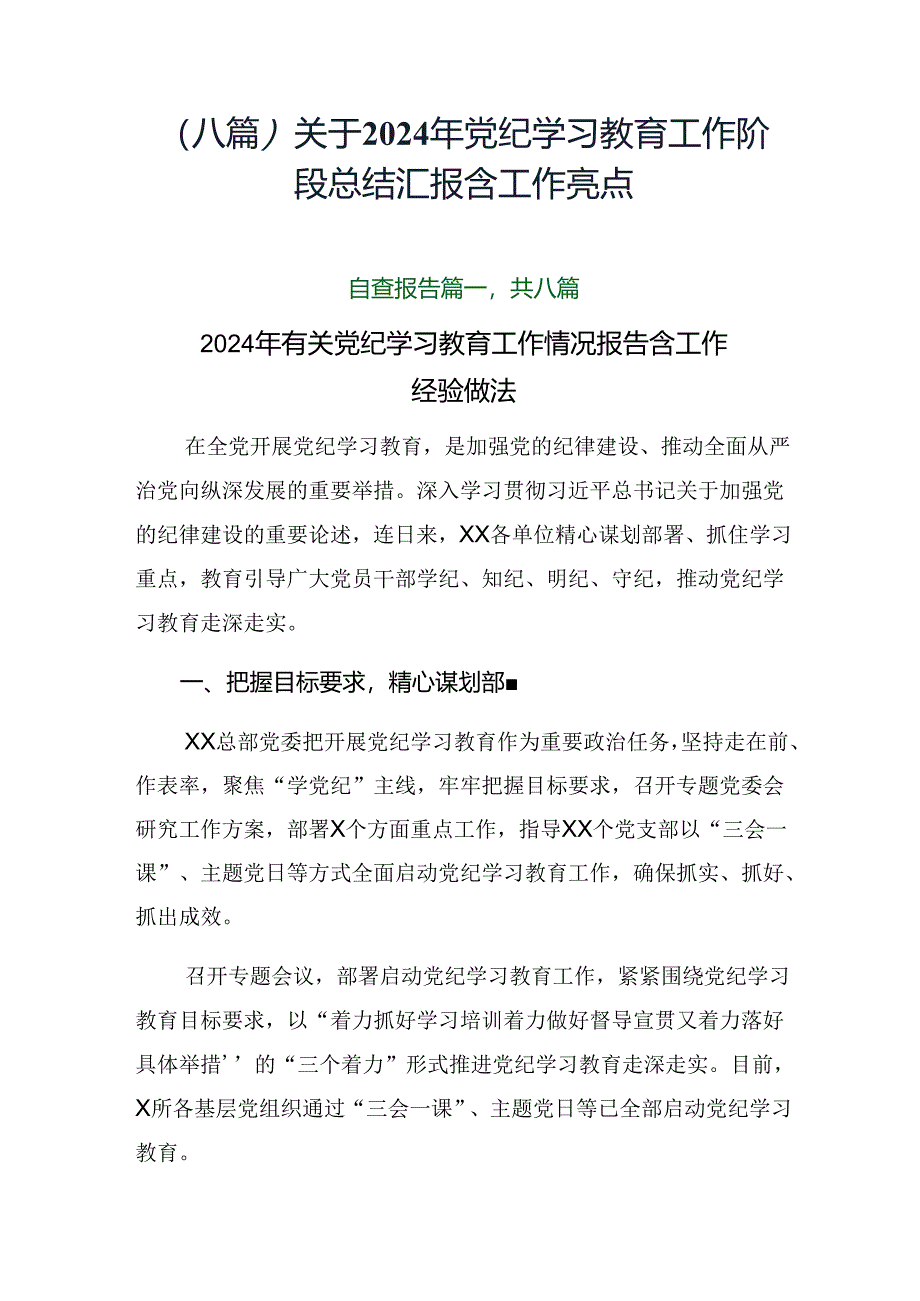 （八篇）关于2024年党纪学习教育工作阶段总结汇报含工作亮点

自查报告篇一，共八篇

2024年有关党纪学习教育工作情况报告含工作经验做法

在全党开展党纪学习教育，是加强党的纪律建设、推动全面从严治党向纵深发展的重要举措。深入学习贯彻习近平总书记关于加强党的纪律建设的重要论述，连日来，XX各单位精心谋划部署、抓住学习重点，教育引导广大党员干部学纪、知纪、明纪、守纪，推动党纪学习教育走深走实。

一、把握目标要求，精心谋划部■

XX总部党委把开展党纪学习教育作为重要政治任务，坚持走在前、作表率，聚焦“学党纪”主线，牢牢把握目标要求，召开专题党委会研究工作方案，部署X个方面重点工作，指导XX个党支部以“三会一课”、主题党日等方式全面启动党纪学习教育工作，确保抓实、抓好、抓出成效。

召开专题会议，部署启动党纪学习教育工作，紧紧围绕党纪学习教育目标要求，以“着力抓好学习培训着力做好督导宣贯又着力落好具体举措’’的“三个着力”形式推进党纪学习教育走深走实。目前，X所各基层党组织通过“三会一课”、主题党日等已全部启动党纪学习教育。